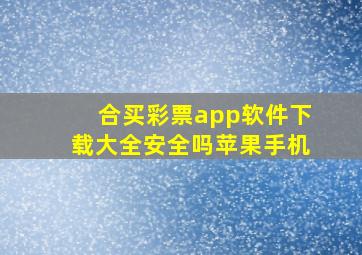 合买彩票app软件下载大全安全吗苹果手机